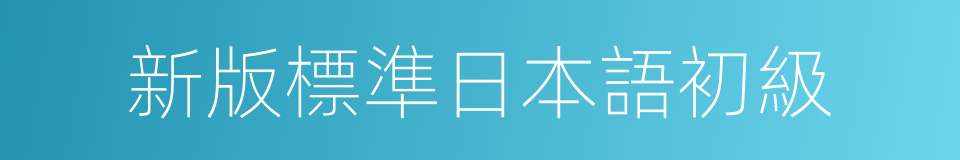 新版標準日本語初級